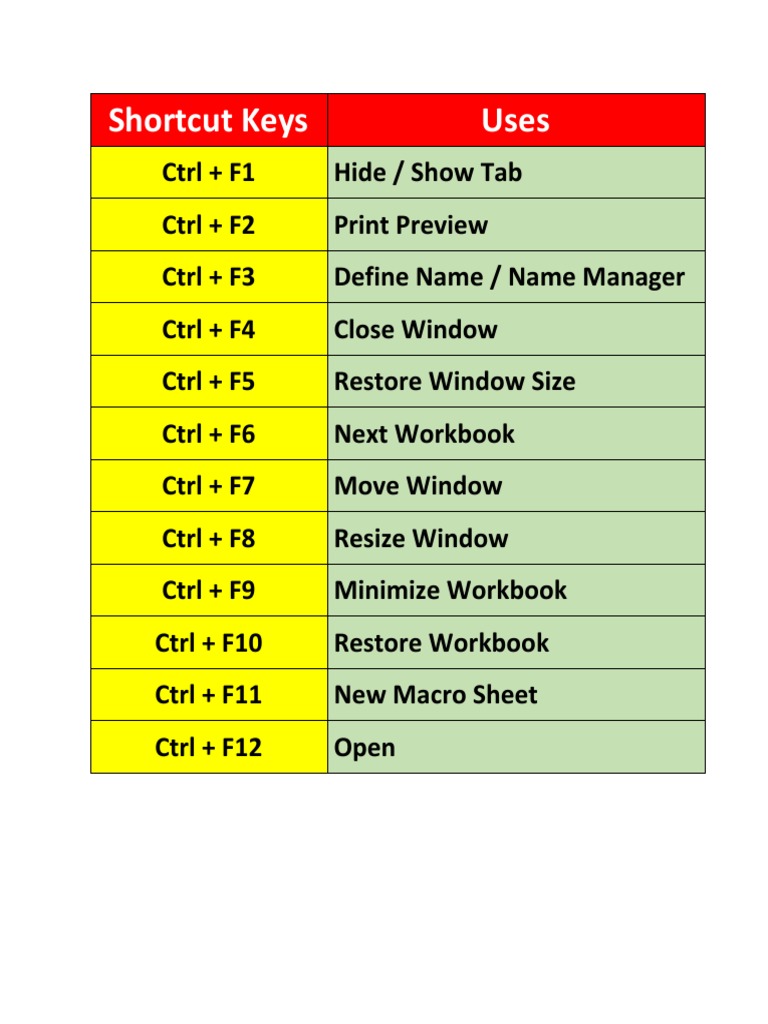 | Shortcut Keys | Uses |
|---|---|
| Ctrl + F1 | Hide / Show Tab |
| Ctrl + F2 | Print Preview |
| Ctrl + F3 | Define Name / Name Manager |
| Ctrl + F4 | Close Window |
| Ctrl + F5 | Restore Window Size |
| Ctrl + F6 | Next Workbook |
| Ctrl + F7 | Move Window |
| Ctrl + F8 | Resize Window |
| Ctrl + F9 | Minimize Workbook |
| Ctrl + F10 | Restore Workbook |
| Ctrl + F11 | New Macro Sheet |
| Ctrl + F12 | Open |